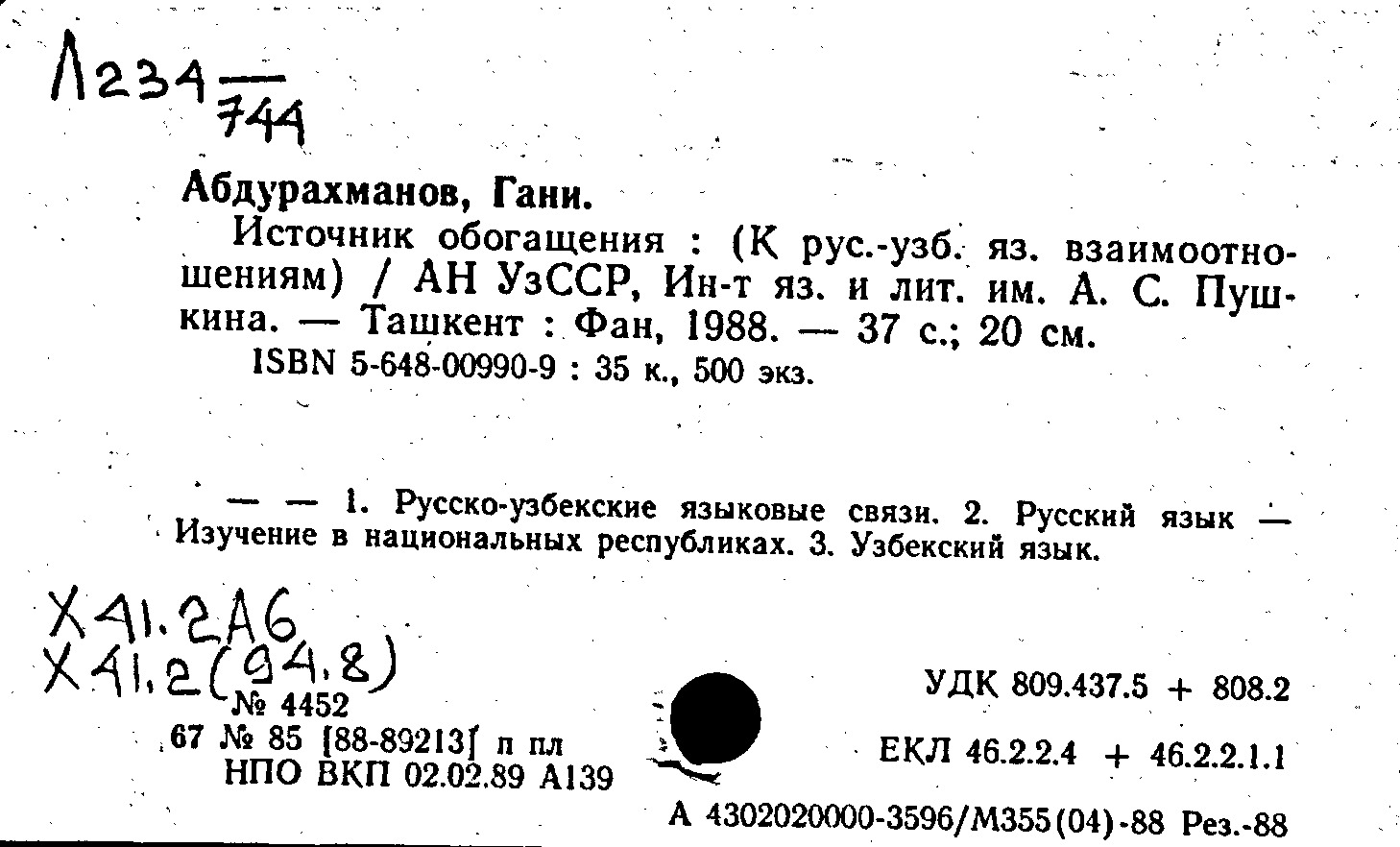 Л234 — 744

Абдурахманов, Гани.

Источник обогащения : (К рус.-узб. яз. взаимоотношениям) / АН УзССР, Ин-т яз. и лит. им. А. С. Пушкина. — Ташкент : Фан, 1988. — 37 с.; 20 см.

ISBN 5-648-00990-9 : 35 к., 500 экз.

— — 1. Русско-узбекские языковые связи. 2. Русский язык — Изучение в национальных республиках. 3. Узбекский язык.

Х41.2А6
Х41.2(94.8)

№ 4452

67 № 85 [88-89213] п пл
НПО ВКП 02.02.89 А139

УДК 809.437.5 + 808.2

ЕКЛ 46.2.2.4 + 46.2.2.1.1

А 4302020000-3596/М355(04)-88 Рез.-88